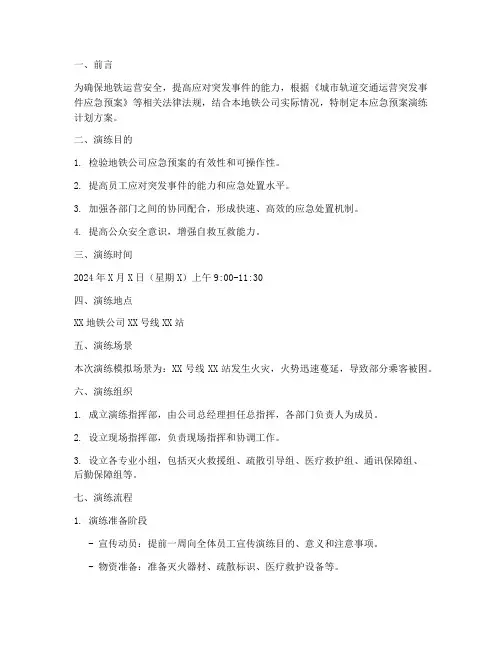 一、前言

为确保地铁运营安全，提高应对突发事件的能力，根据《城市轨道交通运营突发事件应急预案》等相关法律法规，结合本地铁公司实际情况，特制定本应急预案演练计划方案。

二、演练目的

1. 检验地铁公司应急预案的有效性和可操作性。

2. 提高员工应对突发事件的能力和应急处置水平。

3. 加强各部门之间的协同配合，形成快速、高效的应急处置机制。

4. 提高公众安全意识，增强自救互救能力。

三、演练时间

2024年X月X日（星期X）上午9:00-11:30

四、演练地点

XX地铁公司XX号线XX站

五、演练场景

本次演练模拟场景为：XX号线XX站发生火灾，火势迅速蔓延，导致部分乘客被困。

六、演练组织

1. 成立演练指挥部，由公司总经理担任总指挥，各部门负责人为成员。

2. 设立现场指挥部，负责现场指挥和协调工作。

3. 设立各专业小组，包括灭火救援组、疏散引导组、医疗救护组、通讯保障组、后勤保障组等。

七、演练流程

1. 演练准备阶段

- 宣传动员：提前一周向全体员工宣传演练目的、意义和注意事项。

- 物资准备：准备灭火器材、疏散标识、医疗救护设备等。